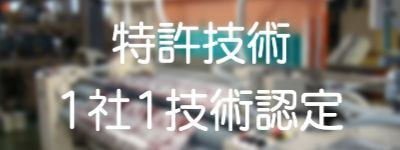 特許技術
1社1技術認定